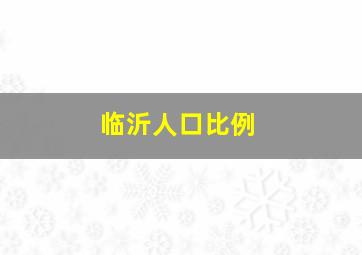 临沂人口比例